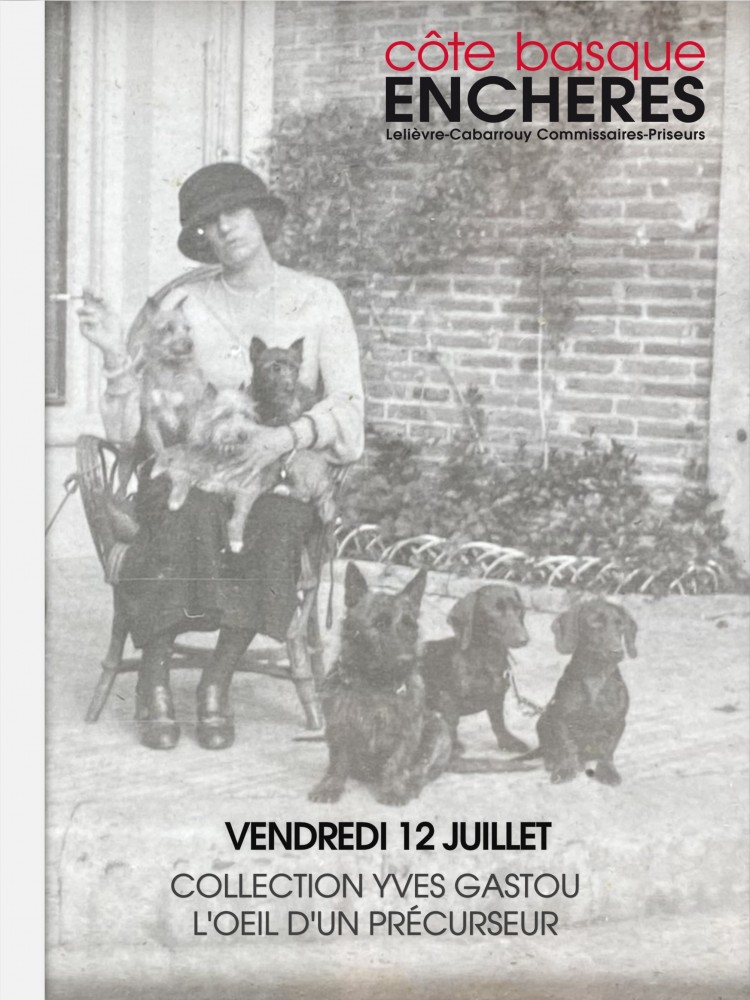 côte basque
ENCHERES
Lelièvre-Cabarrouy Commissaires-Priseurs

VENDREDI 12 JUILLET
COLLECTION YVES GASTOU
L'OEIL D'UN PRÉCURSEUR